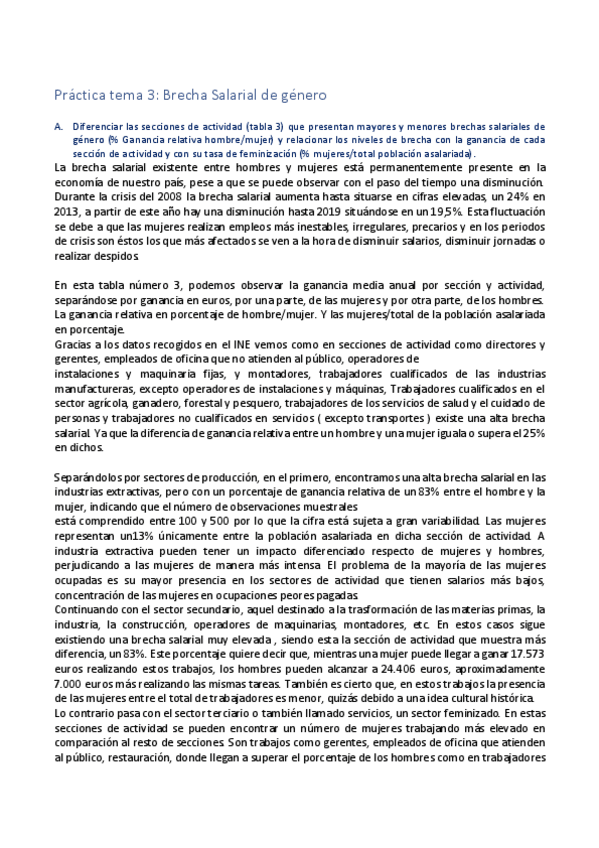 Práctica tema 3: Brecha Salarial de género

A. Diferenciar las secciones de actividad (tabla 3) que presentan mayores y menores brechas salariales de género (% Ganancia relativa hombre/mujer) y relacionar los niveles de brecha con la ganancia de cada sección de actividad y con su tasa de feminización (% mujeres/total población asalariada).

La brecha salarial existente entre hombres y mujeres está permanentemente presente en la economía de nuestro país, pese a que se puede observar con el paso del tiempo una disminución. Durante la crisis del 2008 la brecha salarial aumenta hasta situarse en cifras elevadas, un 24% en 2013, a partir de este año hay una disminución hasta 2019 situándose en un 19,5%. Esta fluctuación se debe a que las mujeres realizan empleos más inestables, irregulares, precarios y en los periodos de crisis son éstos los que más afectados se ven a la hora de disminuir salarios, disminuir jornadas o realizar despidos.

En esta tabla número 3, podemos observar la ganancia media anual por sección y actividad, separándose por ganancia en euros, por una parte, de las mujeres y por otra parte, de los hombres. La ganancia relativa en porcentaje de hombre/mujer. Y las mujeres/total de la población asalariada en porcentaje.
Gracias a los datos recogidos en el INE vemos como en secciones de actividad como directores y gerentes, empleados de oficina que no atienden al público, operadores de instalaciones y maquinaria fijas, y montadores, trabajadores cualificados de las industrias manufactureras, excepto operadores de instalaciones y máquinas, Trabajadores cualificados en el sector agrícola, ganadero, forestal y pesquero, trabajadores de los servicios de salud y el cuidado de personas y trabajadores no cualificados en servicios ( excepto transportes ) existe una alta brecha salarial. Ya que la diferencia de ganancia relativa entre un hombre y una mujer iguala o supera el 25% en dichos.

Separándolos por sectores de producción, en el primero, encontramos una alta brecha salarial en las industrias extractivas, pero con un porcentaje de ganancia relativa de un 83% entre el hombre y la mujer, indicando que el número de observaciones muestrales está comprendido entre 100 y 500 por lo que la cifra está sujeta a gran variabilidad. Las mujeres representan un13% únicamente entre la población asalariada en dicha sección de actividad. A industria extractiva pueden tener un impacto diferenciado respecto de mujeres y hombres, perjudicando a las mujeres de manera más intensa. El problema de la mayoría de las mujeres ocupadas es su mayor presencia en los sectores de actividad que tienen salarios más bajos, concentración de las mujeres en ocupaciones peores pagadas.
Continuando con el sector secundario, aquel destinado a la trasformación de las materias primas, la industria, la construcción, operadores de maquinarias, montadores, etc. En estos casos sigue existiendo una brecha salarial muy elevada , siendo esta la sección de actividad que muestra más diferencia, un 83%. Este porcentaje quiere decir que, mientras una mujer puede llegar a ganar 17.573 euros realizando estos trabajos, los hombres pueden alcanzar a 24.406 euros, aproximadamente 7.000 euros más realizando las mismas tareas. También es cierto que, en estos trabajos la presencia de las mujeres entre el total de trabajadores es menor, quizás debido a una idea cultural histórica.
Lo contrario pasa con el sector terciario o también llamado servicios, un sector feminizado. En estas secciones de actividad se pueden encontrar un número de mujeres trabajando más elevado en comparación al resto de secciones. Son trabajos como gerentes, empleados de oficina que atienden al público, restauración, donde llegan a superar el porcentaje de los hombres como en trabajadores